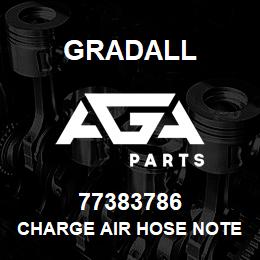 GRADALL

AGA

PARTS

77383786

CHARGE AIR HOSE NOTE